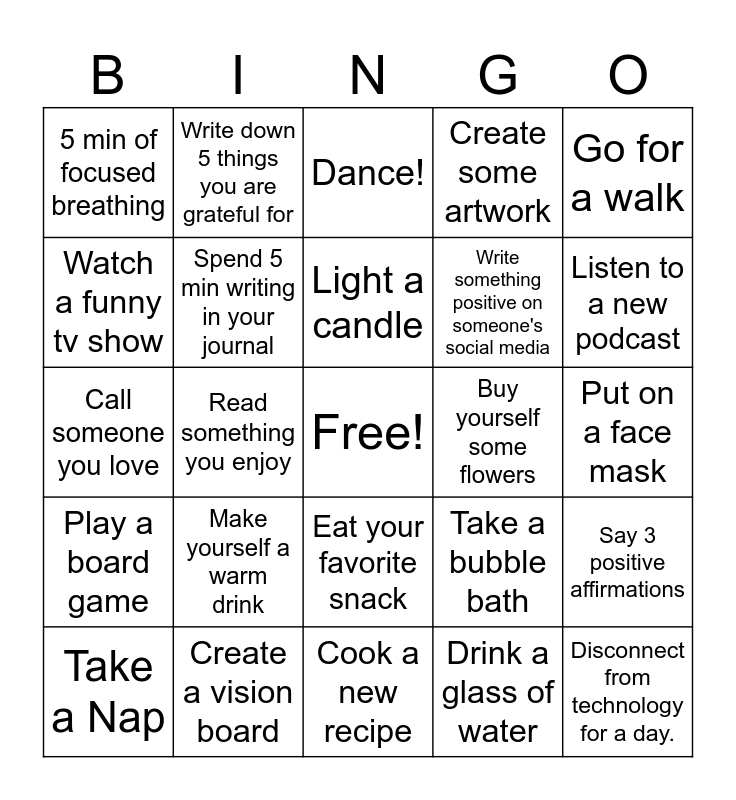 | B | I | N | G | O |
|---|---|---|---|---|
| 5 min of focused breathing | Write down 5 things you are grateful for | Dance! | Create some artwork | Go for a walk |
| Watch a funny tv show | Spend 5 min writing in your journal | Light a candle | Write something positive on someone's social media | Listen to a new podcast |
| Call someone you love | Read something you enjoy | Free! | Buy yourself some flowers | Put on a face mask |
| Play a board game | Make yourself a warm drink | Eat your favorite snack | Take a bubble bath | Say 3 positive affirmations |
| Take a Nap | Create a vision board | Cook a new recipe | Drink a glass of water | Disconnect from technology for a day. |